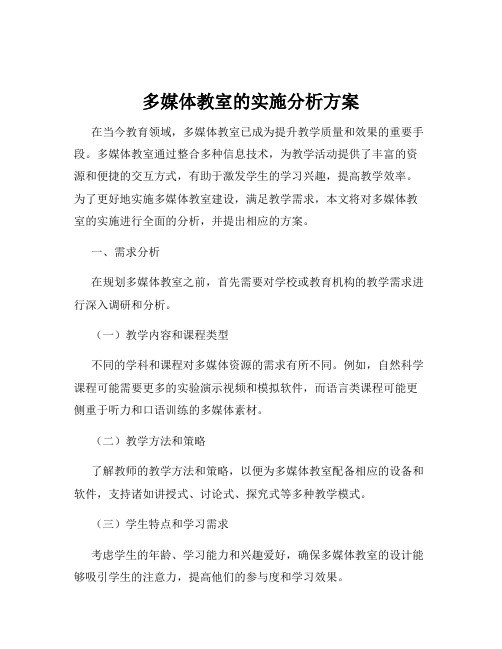 多媒体教室的实施分析方案

在当今教育领域，多媒体教室已成为提升教学质量和效果的重要手段。多媒体教室通过整合多种信息技术，为教学活动提供了丰富的资源和便捷的交互方式，有助于激发学生的学习兴趣，提高教学效率。为了更好地实施多媒体教室建设，满足教学需求，本文将对多媒体教室的实施进行全面的分析，并提出相应的方案。

一、需求分析

在规划多媒体教室之前，首先需要对学校或教育机构的教学需求进行深入调研和分析。

（一）教学内容和课程类型

不同的学科和课程对多媒体资源的需求有所不同。例如，自然科学课程可能需要更多的实验演示视频和模拟软件，而语言类课程可能更侧重于听力和口语训练的多媒体素材。

（二）教学方法和策略

了解教师的教学方法和策略，以便为多媒体教室配备相应的设备和软件，支持诸如讲授式、讨论式、探究式等多种教学模式。

（三）学生特点和学习需求

考虑学生的年龄、学习能力和兴趣爱好，确保多媒体教室的设计能够吸引学生的注意力，提高他们的参与度和学习效果。